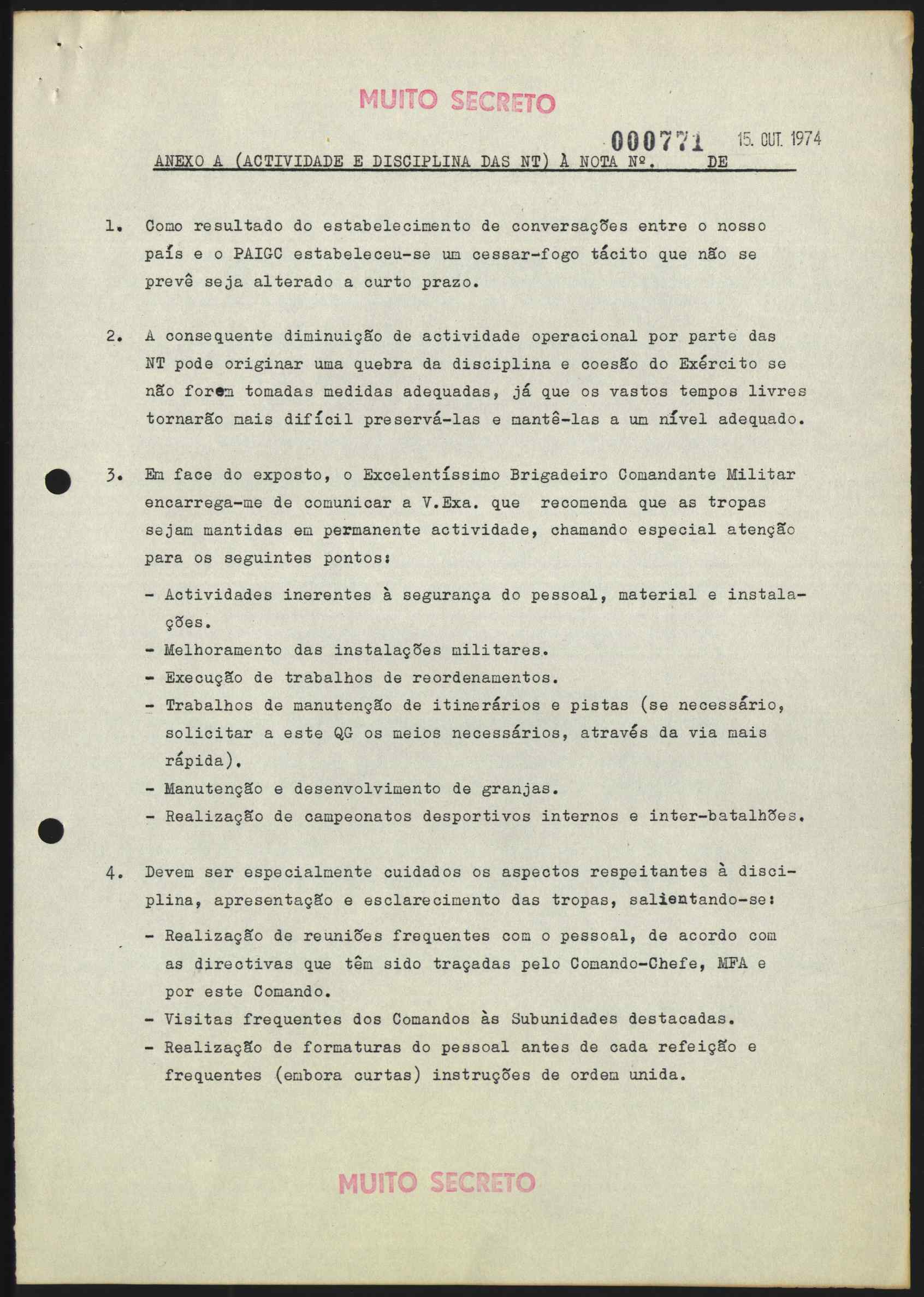 MUITO SECRETO

000771 15. OUT. 1974

ANEXO A (ACTIVIDADE E DISCIPLINA DAS NT) À NOTA Nº. DE

1. Como resultado do estabelecimento de conversações entre o nosso país e o PAIGC estabeleceu-se um cessar-fogo tácito que não se prevê seja alterado a curto prazo.

2. A consequente diminuição de actividade operacional por parte das NT pode originar uma quebra da disciplina e coesão do Exército se não forem tomadas medidas adequadas, já que os vastos tempos livres tornarão mais difícil preservá-las e mantê-las a um nível adequado.

3. Em face do exposto, o Excelentíssimo Brigadeiro Comandante Militar encarrega-me de comunicar a V.Exa. que recomenda que as tropas sejam mantidas em permanente actividade, chamando especial atenção para os seguintes pontos:

- Actividades inerentes à segurança do pessoal, material e instalações.
- Melhoramento das instalações militares.
- Execução de trabalhos de reordenamentos.
- Trabalhos de manutenção de itinerários e pistas (se necessário, solicitar a este QG os meios necessários, através da via mais rápida).
- Manutenção e desenvolvimento de granjas.
- Realização de campeonatos desportivos internos e inter-batalhões.

4. Devem ser especialmente cuidados os aspectos respeitantes à disciplina, apresentação e esclarecimento das tropas, salientando-se:

- Realização de reuniões frequentes com o pessoal, de acordo com as directivas que têm sido traçadas pelo Comando-Chefe, MFA e por este Comando.
- Visitas frequentes dos Comandos às Subunidades destacadas.
- Realização de formaturas do pessoal antes de cada refeição e frequentes (embora curtas) instruções de ordem unida.

MUITO SECRETO